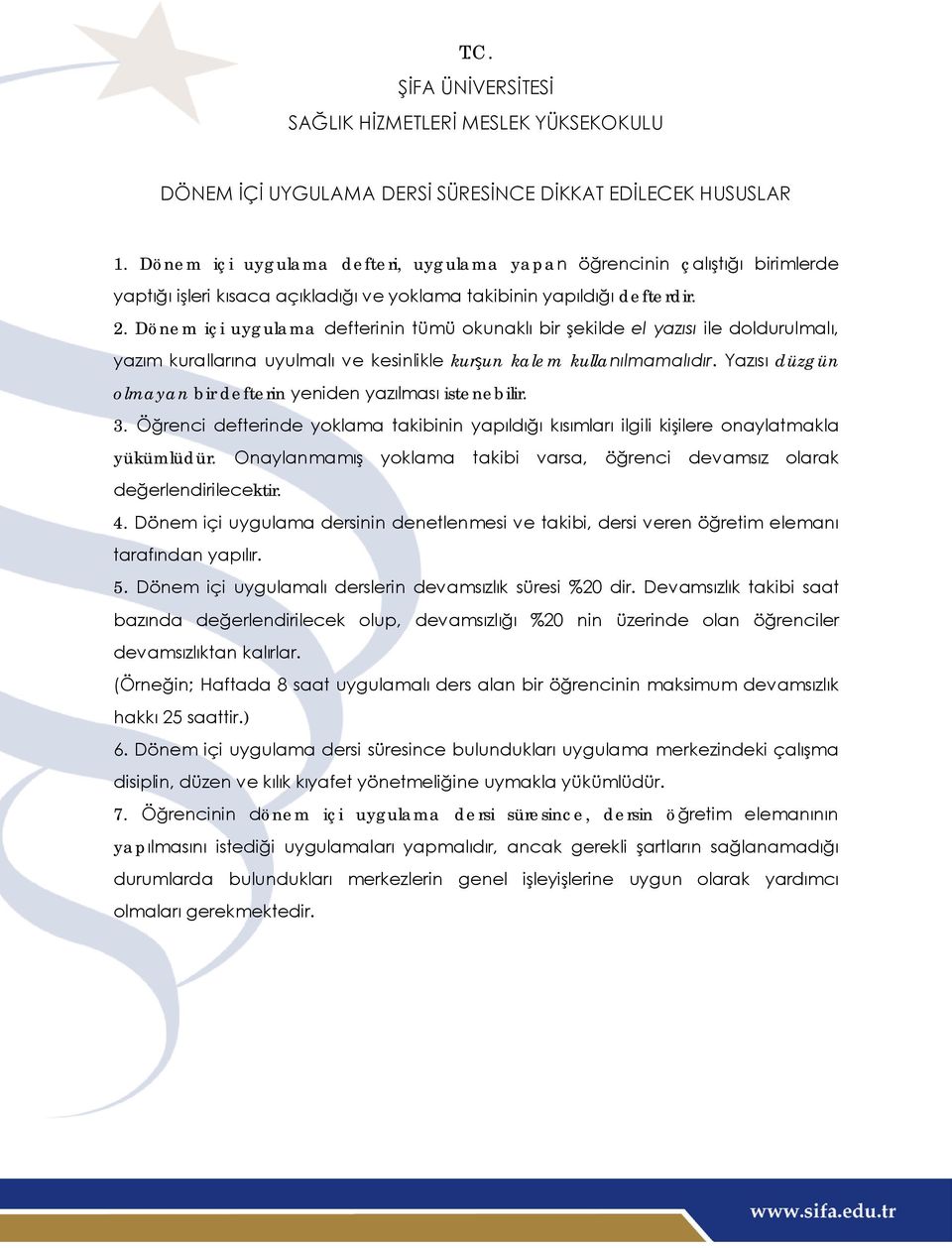 T.C.
ŞİFA ÜNİVERSİTESİ
SAĞLIK HİZMETLERİ MESLEK YÜKSEKOKULU

DÖNEM İÇİ UYGULAMA DERSİ SÜRESİNCE DİKKAT EDİLECEK HUSUSLAR

1. Dönem içi uygulama defteri, uygulama yapan öğrencinin çalıştığı birimlerde yaptığı işleri kısaca açıkladığı ve yoklama takibinin yapıldığı defterdir.
2. Dönem içi uygulama defterinin tümü okunaklı bir şekilde el yazısı ile doldurulmalı, yazım kurallarına uyulmalı ve kesinlikle kurşun kalem kullanılmamalıdır. Yazısı düzgün olmayan bir defterin yeniden yazılması istenebilir.
3. Öğrenci defterinde yoklama takibinin yapıldığı kısımları ilgili kişilere onaylatmakla yükümlüdür. Onaylanmamış yoklama takibi varsa, öğrenci devamsız olarak değerlendirilecektir.
4. Dönem içi uygulama dersinin denetlenmesi ve takibi, dersi veren öğretim elemanı tarafından yapılır.
5. Dönem içi uygulamalı derslerin devamsızlık süresi %20 dir. Devamsızlık takibi saat bazında değerlendirilecek olup, devamsızlığı %20 nin üzerinde olan öğrenciler devamsızlıktan kalırlar.
(Örneğin; Haftada 8 saat uygulamalı ders alan bir öğrencinin maksimum devamsızlık hakkı 25 saattir.)
6. Dönem içi uygulama dersi süresince bulundukları uygulama merkezindeki çalışma disiplin, düzen ve kılık kıyafet yönetmeliğine uymakla yükümlüdür.
7. Öğrencinin dönem içi uygulama dersi süresince, dersin öğretim elemanının yapılmasını istediği uygulamaları yapmalıdır, ancak gerekli şartların sağlanamadığı durumlarda bulundukları merkezlerin genel işleyişlerine uygun olarak yardımcı olmaları gerekmektedir.

www.sifa.edu.tr